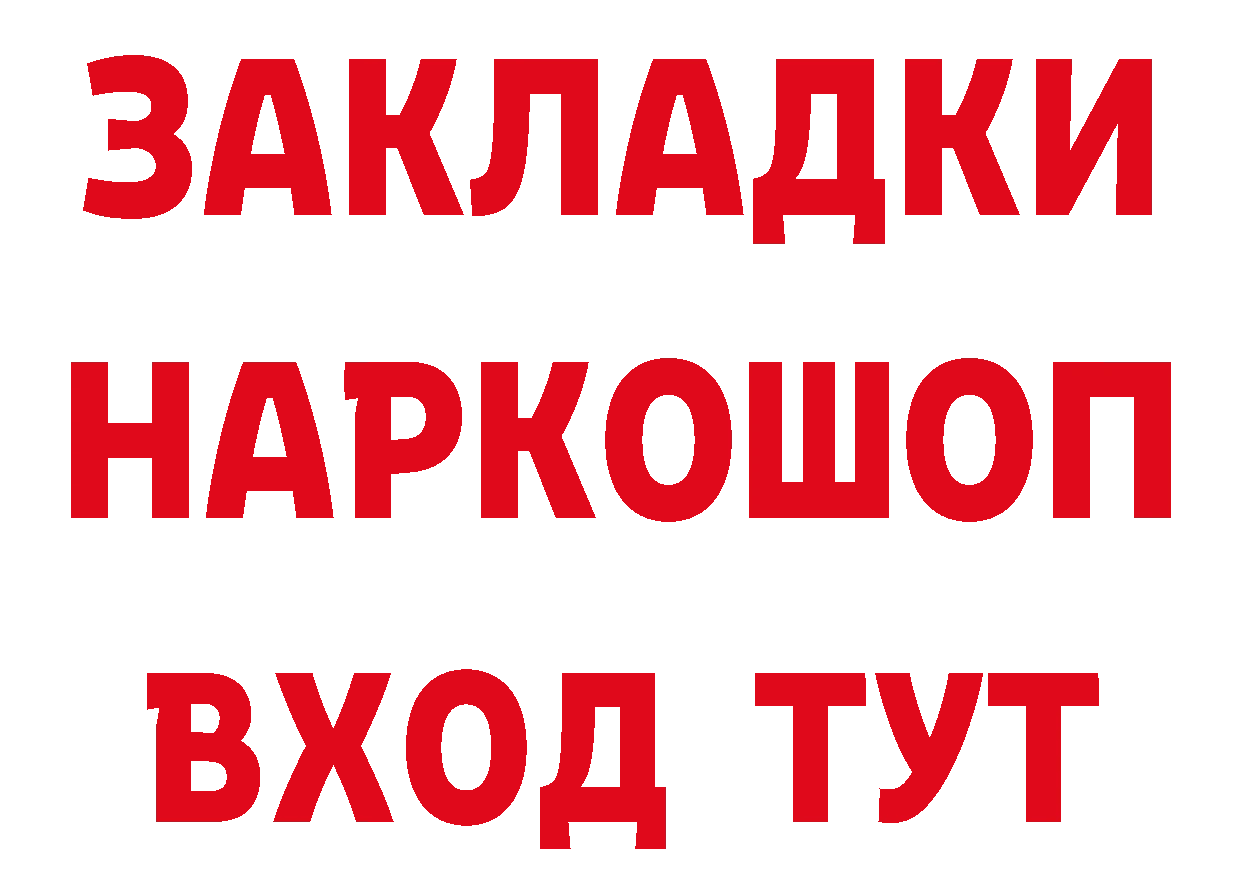 ЗАКЛАДКИ НАРКОШОП ВХОД ТУТ